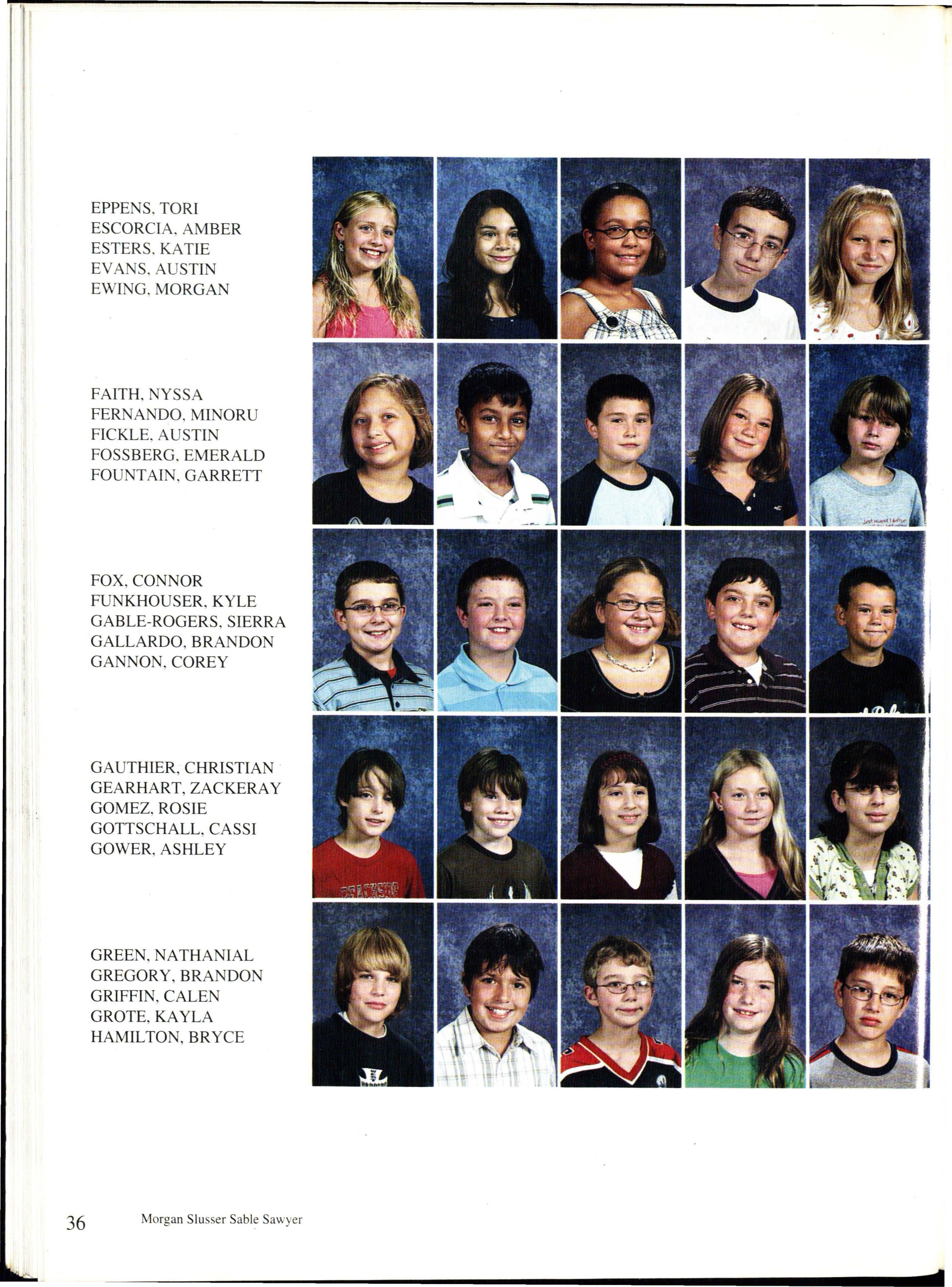 EPPENS, TORI
ESCORCIA, AMBER
ESTERS, KATIE
EVANS, AUSTIN
EWING, MORGAN

FAITH, NYSSA
FERNANDO, MINORU
FICKLE, AUSTIN
FOSSBERG, EMERALD
FOUNTAIN, GARRETT

FOX, CONNOR
FUNKHOUSER, KYLE
GABLE-ROGERS, SIERRA
GALLARDO, BRANDON
GANNON, COREY

GAUTHIER, CHRISTIAN
GEARHART, ZACKERAY
GOMEZ, ROSIE
GOTTSCHALL, CASSI
GOWER, ASHLEY

GREEN, NATHANIAL
GREGORY, BRANDON
GRIFFIN, CALEN
GROTE, KAYLA
HAMILTON, BRYCE

36 Morgan Slusser Sable Sawyer